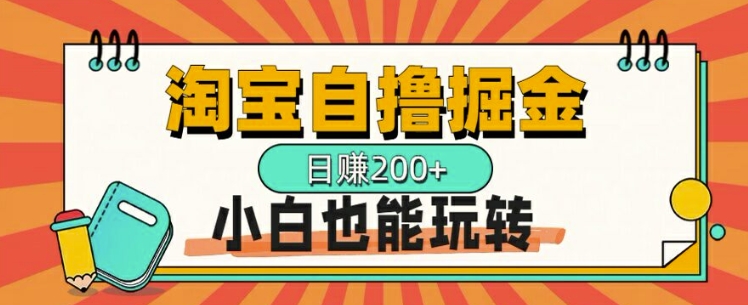 淘宝自撸掘金

日赚200+

小白也能玩转